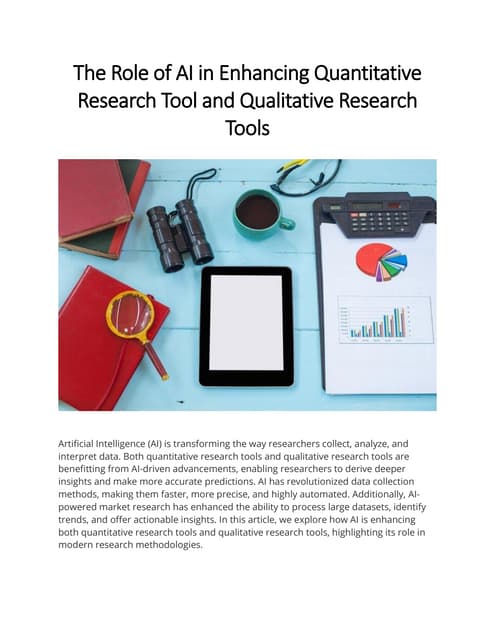 The Role of AI in Enhancing Quantitative Research Tool and Qualitative Research Tools

Artificial Intelligence (AI) is transforming the way researchers collect, analyze, and interpret data. Both quantitative research tools and qualitative research tools are benefitting from AI-driven advancements, enabling researchers to derive deeper insights and make more accurate predictions. AI has revolutionized data collection methods, making them faster, more precise, and highly automated. Additionally, AI-powered market research has enhanced the ability to process large datasets, identify trends, and offer actionable insights. In this article, we explore how AI is enhancing both quantitative research tools and qualitative research tools, highlighting its role in modern research methodologies.